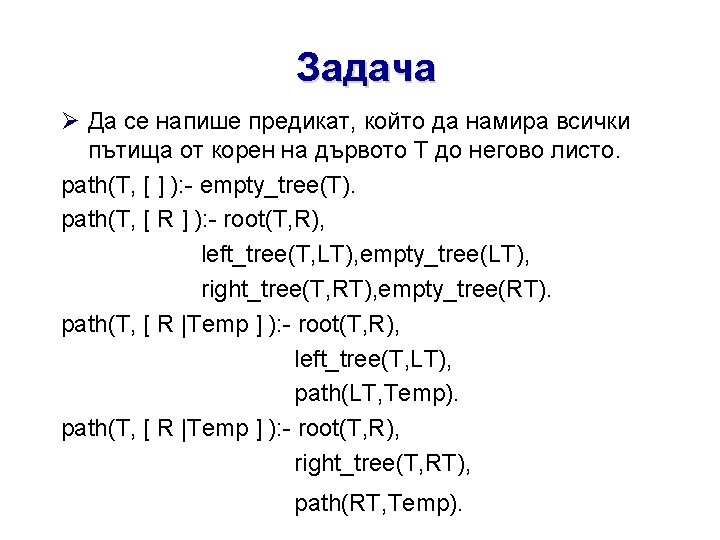 Задача

➢ Да се напише предикат, който да намира всички пътища от корен на дървото T до негово листо.

path(T, [ ] ):- empty_tree(T).

path(T, [ R ] ):- root(T,R),
left_tree(T,LT),empty_tree(LT),
right_tree(T,RT),empty_tree(RT).

path(T, [ R |Temp ] ):- root(T,R),
left_tree(T,LT),
path(LT,Temp).

path(T, [ R |Temp ] ):- root(T,R),
right_tree(T,RT),
path(RT,Temp).